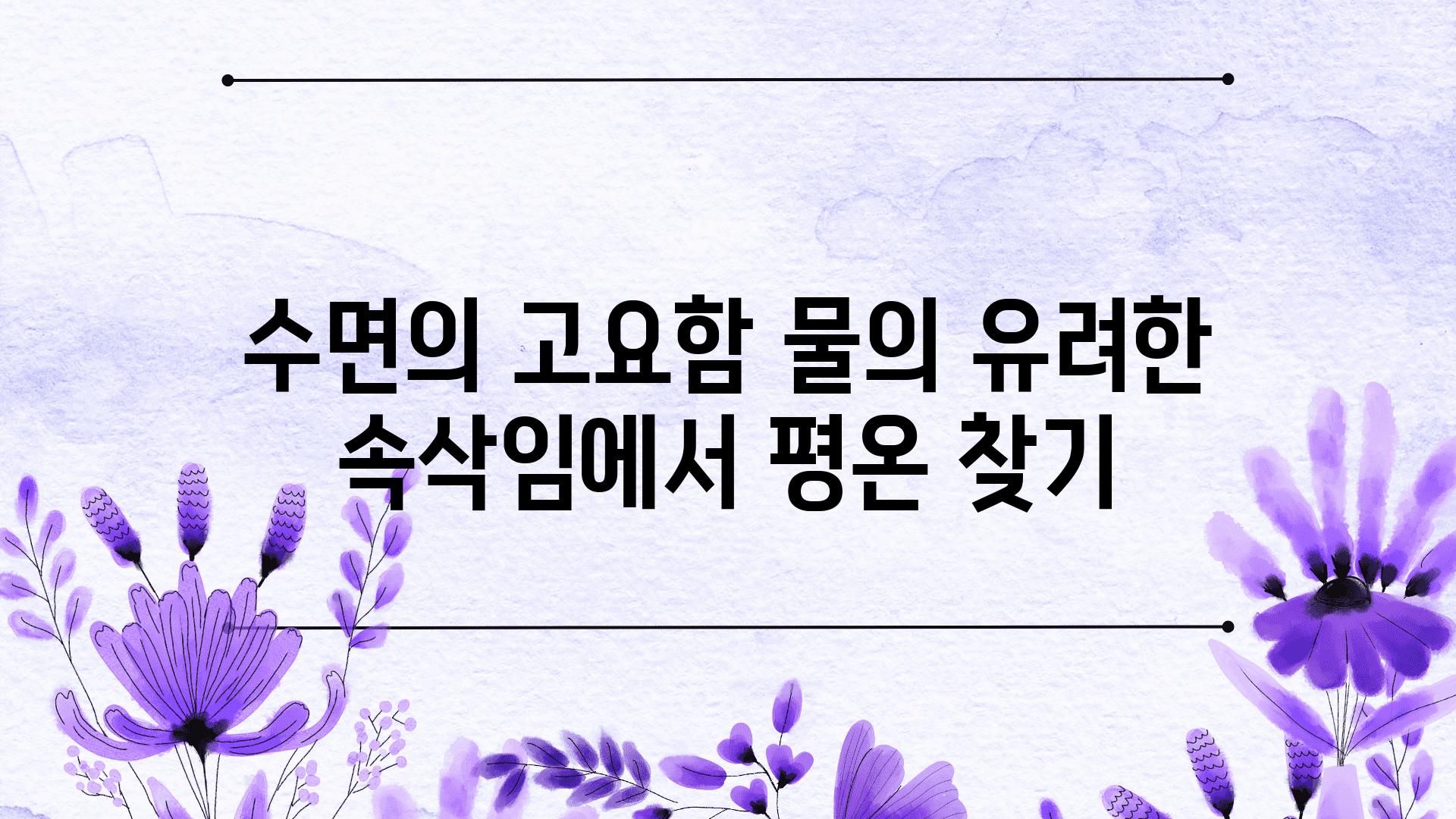 수면의 고요함 물의 유려한 속삭임에서 평온 찾기